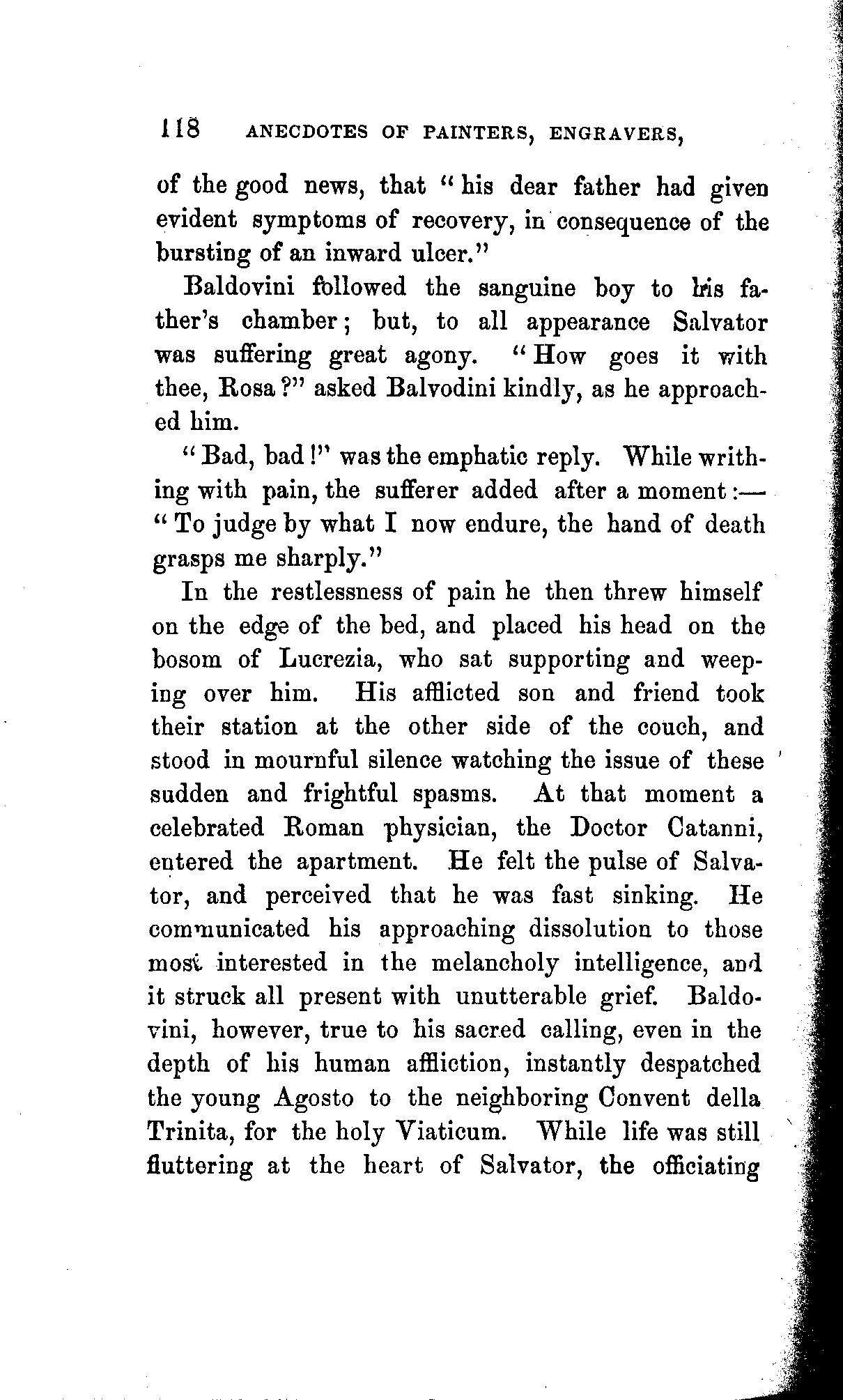 118 ANECDOTES OF PAINTERS, ENGRAVERS,

of the good news, that "his dear father had given evident symptoms of recovery, in consequence of the bursting of an inward ulcer."

Baldovini followed the sanguine boy to his father's chamber; but, to all appearance Salvator was suffering great agony. "How goes it with thee, Rosa?" asked Balvodini kindly, as he approached him.

"Bad, bad!" was the emphatic reply. While writhing with pain, the sufferer added after a moment:— "To judge by what I now endure, the hand of death grasps me sharply."

In the restlessness of pain he then threw himself on the edge of the bed, and placed his head on the bosom of Lucrezia, who sat supporting and weeping over him. His afflicted son and friend took their station at the other side of the couch, and stood in mournful silence watching the issue of these sudden and frightful spasms. At that moment a celebrated Roman physician, the Doctor Catanni, entered the apartment. He felt the pulse of Salvator, and perceived that he was fast sinking. He communicated his approaching dissolution to those most interested in the melancholy intelligence, and it struck all present with unutterable grief. Baldovini, however, true to his sacred calling, even in the depth of his human affliction, instantly despatched the young Agosto to the neighboring Convent della Trinita, for the holy Viaticum. While life was still fluttering at the heart of Salvator, the officiating